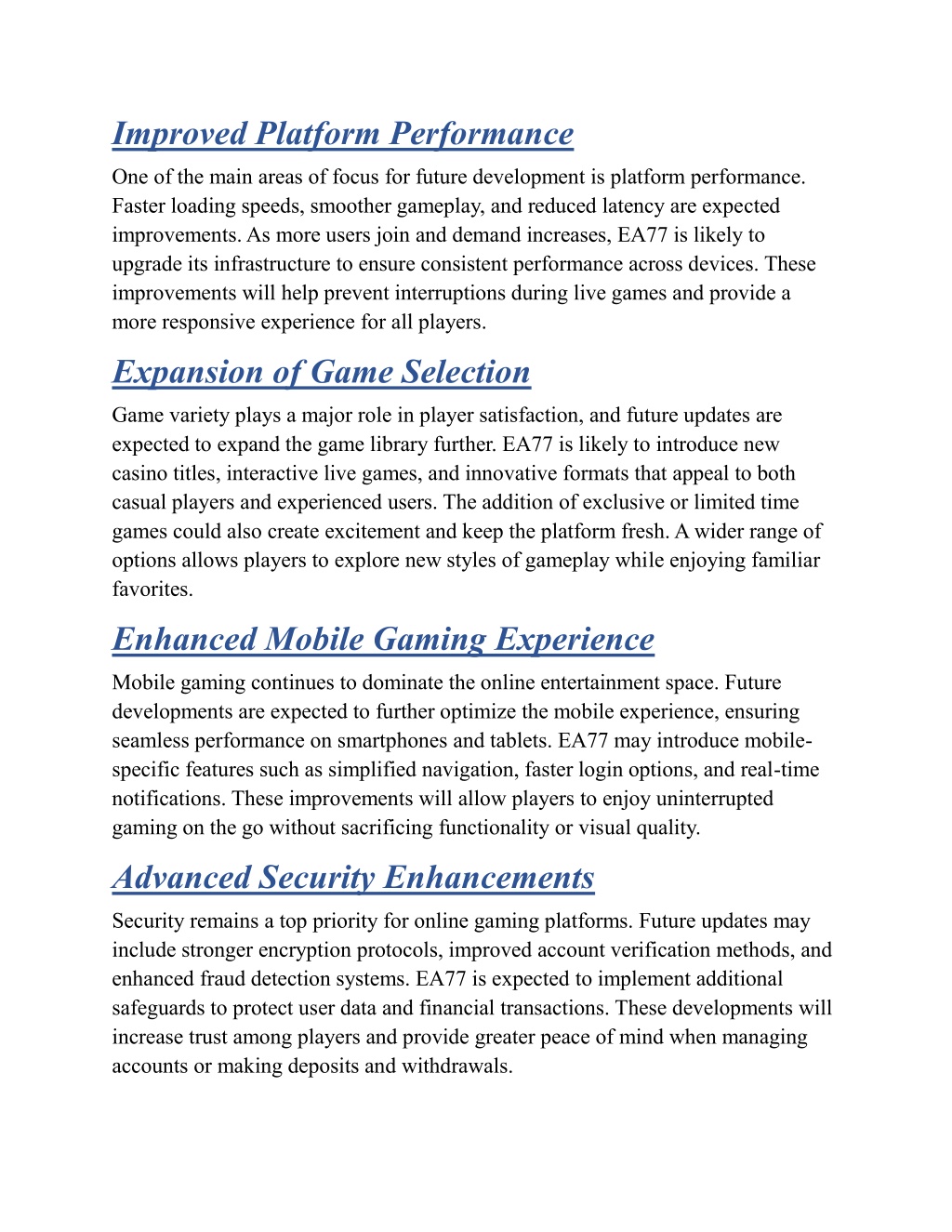 Improved Platform Performance

One of the main areas of focus for future development is platform performance. Faster loading speeds, smoother gameplay, and reduced latency are expected improvements. As more users join and demand increases, EA77 is likely to upgrade its infrastructure to ensure consistent performance across devices. These improvements will help prevent interruptions during live games and provide a more responsive experience for all players.

Expansion of Game Selection

Game variety plays a major role in player satisfaction, and future updates are expected to expand the game library further. EA77 is likely to introduce new casino titles, interactive live games, and innovative formats that appeal to both casual players and experienced users. The addition of exclusive or limited time games could also create excitement and keep the platform fresh. A wider range of options allows players to explore new styles of gameplay while enjoying familiar favorites.

Enhanced Mobile Gaming Experience

Mobile gaming continues to dominate the online entertainment space. Future developments are expected to further optimize the mobile experience, ensuring seamless performance on smartphones and tablets. EA77 may introduce mobile-specific features such as simplified navigation, faster login options, and real-time notifications. These improvements will allow players to enjoy uninterrupted gaming on the go without sacrificing functionality or visual quality.

Advanced Security Enhancements

Security remains a top priority for online gaming platforms. Future updates may include stronger encryption protocols, improved account verification methods, and enhanced fraud detection systems. EA77 is expected to implement additional safeguards to protect user data and financial transactions. These developments will increase trust among players and provide greater peace of mind when managing accounts or making deposits and withdrawals.